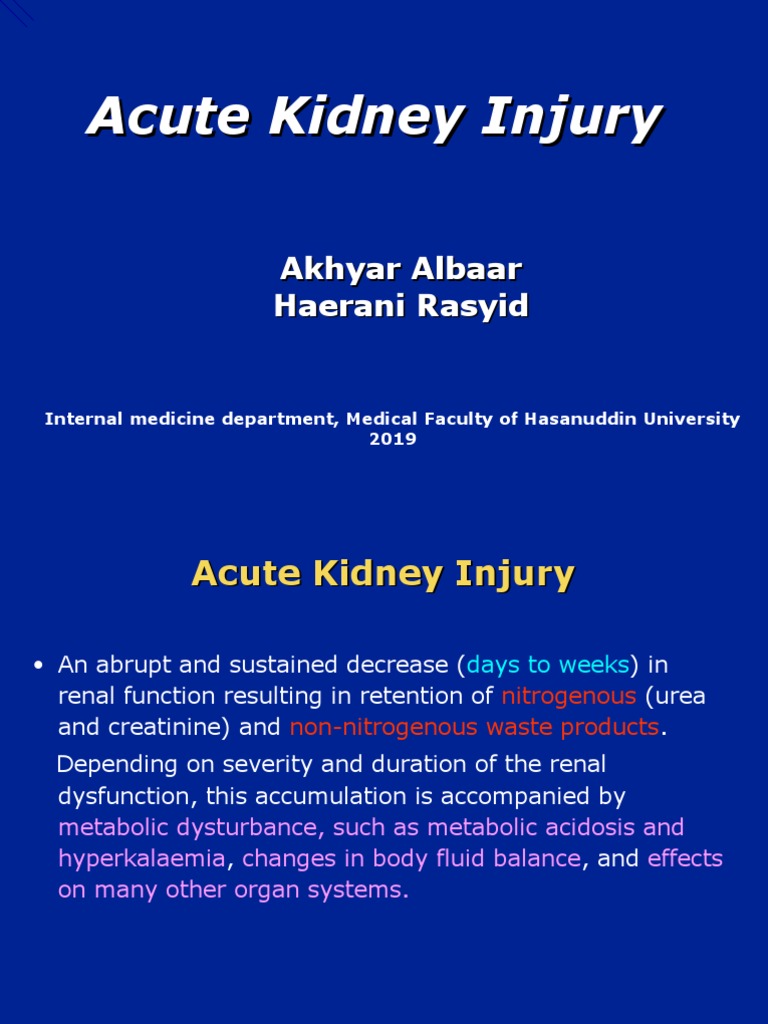 Acute Kidney Injury

Akhyar Albaar
Haerani Rasyid

Internal medicine department, Medical Faculty of Hasanuddin University
2019

Acute Kidney Injury

• An abrupt and sustained decrease (days to weeks) in renal function resulting in retention of nitrogenous (urea and creatinine) and non-nitrogenous waste products.

Depending on severity and duration of the renal dysfunction, this accumulation is accompanied by metabolic dysturbance, such as metabolic acidosis and hyperkalaemia, changes in body fluid balance, and effects on many other organ systems.